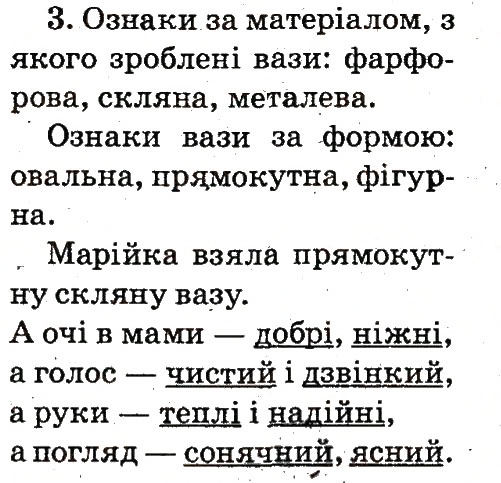 3. Ознаки за матеріалом, з якого зроблені вази: фарфорова, скляна, металева.

Ознаки вази за формою: овальна, прямокутна, фігурна.

Марійка взяла прямокутну скляну вазу.

А очі в мами — добрі, ніжні,
а голос — чистий і дзвінкий,
а руки — теплі і надійні,
а погляд — сонячний, ясний.